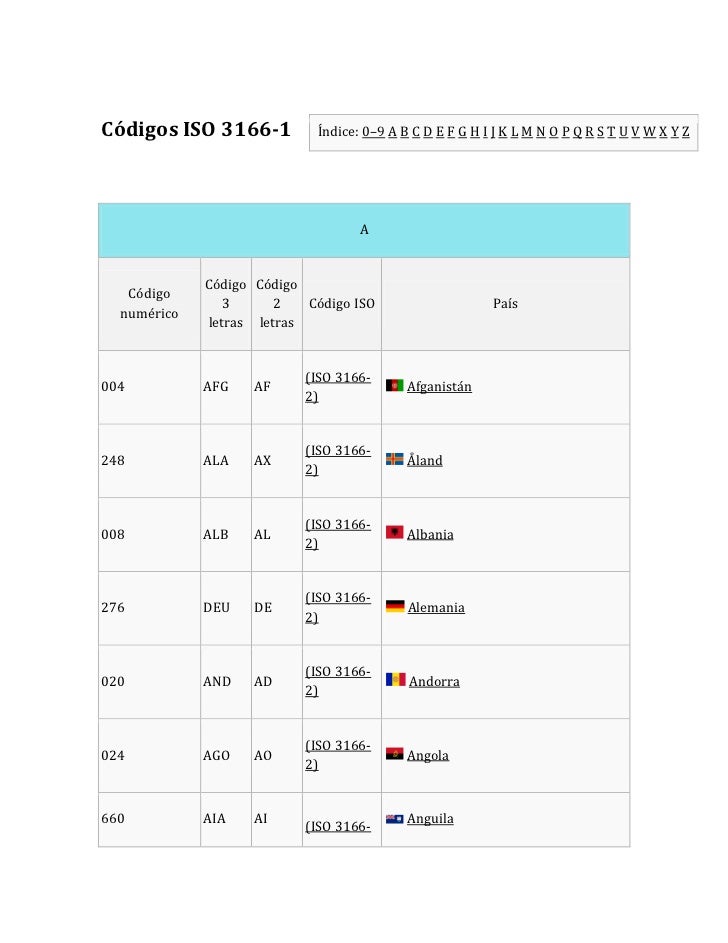 Códigos ISO 3166-1

Índice: 0–9 A B C D E F G H I J K L M N O P Q R S T U V W X Y Z

| A | | | | |
|---|---|---|---|---|
| Código numérico | Código 3 letras | Código 2 letras | Código ISO | País |
| 004 | AFG | AF | (ISO 3166-2) | Afganistán |
| 248 | ALA | AX | (ISO 3166-2) | Åland |
| 008 | ALB | AL | (ISO 3166-2) | Albania |
| 276 | DEU | DE | (ISO 3166-2) | Alemania |
| 020 | AND | AD | (ISO 3166-2) | Andorra |
| 024 | AGO | AO | (ISO 3166-2) | Angola |
| 660 | AIA | AI | (ISO 3166- | Anguila |